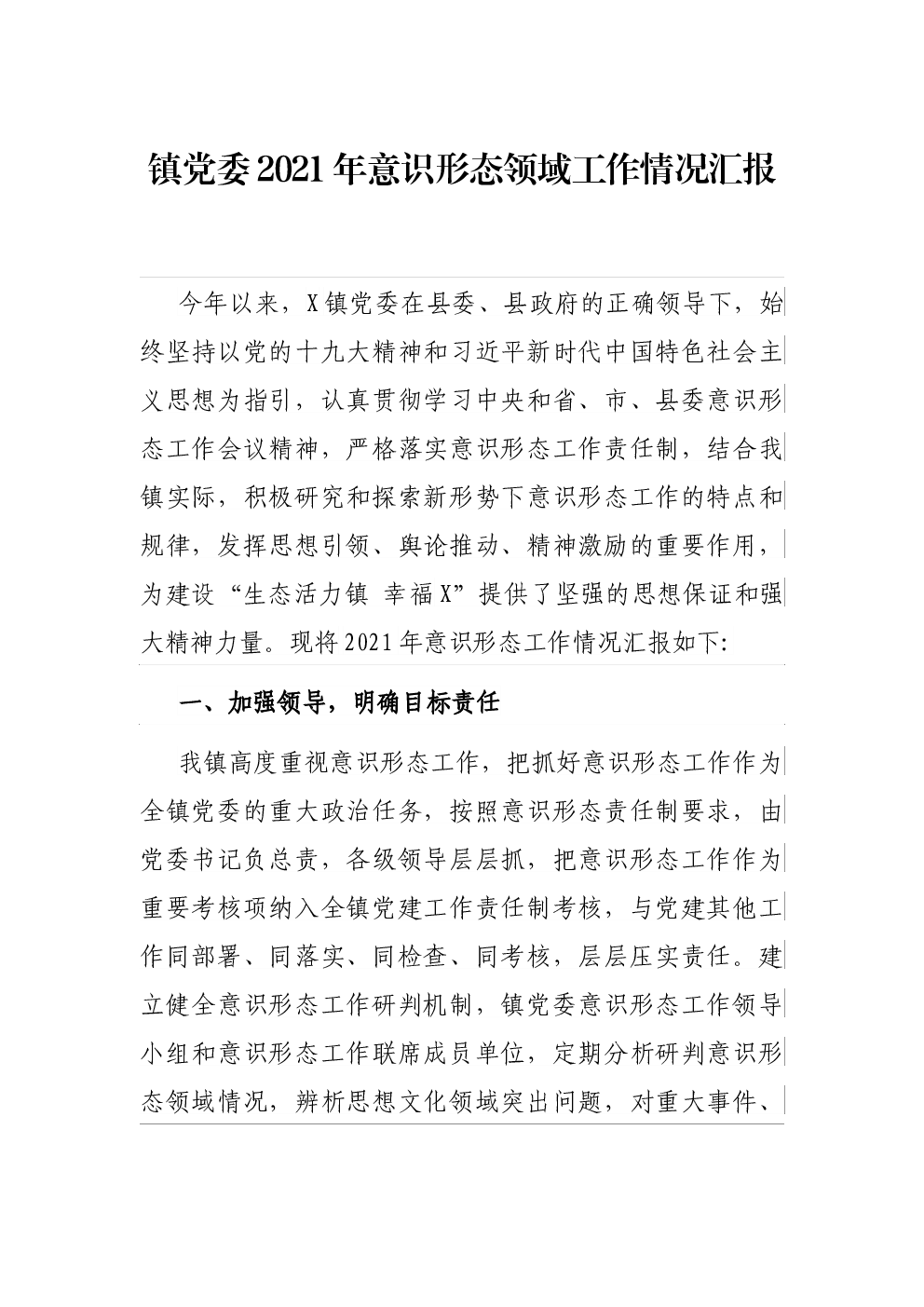 镇党委2021年意识形态领域工作情况汇报

今年以来，X镇党委在县委、县政府的正确领导下，始终坚持以党的十九大精神和习近平新时代中国特色社会主义思想为指引，认真贯彻学习中央和省、市、县委意识形态工作会议精神，严格落实意识形态工作责任制，结合我镇实际，积极研究和探索新形势下意识形态工作的特点和规律，发挥思想引领、舆论推动、精神激励的重要作用，为建设“生态活力镇 幸福X”提供了坚强的思想保证和强大精神力量。现将2021年意识形态工作情况汇报如下:

一、加强领导，明确目标责任

我镇高度重视意识形态工作，把抓好意识形态工作作为全镇党委的重大政治任务，按照意识形态责任制要求，由党委书记负总责，各级领导层层抓，把意识形态工作作为重要考核项纳入全镇党建工作责任制考核，与党建其他工作同部署、同落实、同检查、同考核，层层压实责任。建立健全意识形态工作研判机制，镇党委意识形态工作领导小组和意识形态工作联席成员单位，定期分析研判意识形态领域情况，辨析思想文化领域突出问题，对重大事件、